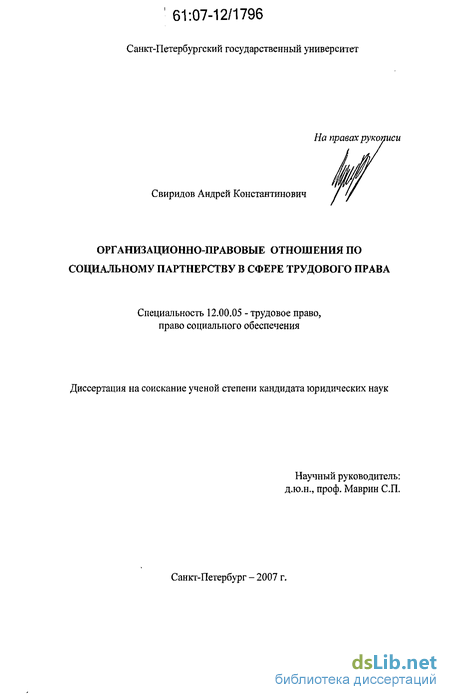 61:07-12/1796

Санкт-Петербургский государственный университет

На правах рукописи

Свиридов Андрей Константинович

ОРГАНИЗАЦИОННО-ПРАВОВЫЕ ОТНОШЕНИЯ ПО СОЦИАЛЬНОМУ ПАРТНЕРСТВУ В СФЕРЕ ТРУДОВОГО ПРАВА

Специальность 12.00.05 - трудовое право, право социального обеспечения

Диссертация на соискание ученой степени кандидата юридических наук

Научный руководитель:
д.ю.н., проф. Маврин С.П.

Санкт-Петербург – 2007 г.

dsLib.net
библиотека диссертаций